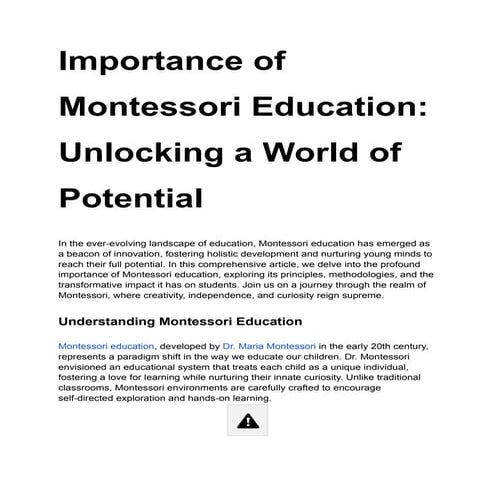 Importance of Montessori Education: Unlocking a World of Potential

In the ever-evolving landscape of education, Montessori education has emerged as a beacon of innovation, fostering holistic development and nurturing young minds to reach their full potential. In this comprehensive article, we delve into the profound importance of Montessori education, exploring its principles, methodologies, and the transformative impact it has on students. Join us on a journey through the realm of Montessori, where creativity, independence, and curiosity reign supreme.

Understanding Montessori Education

Montessori education, developed by Dr. Maria Montessori in the early 20th century, represents a paradigm shift in the way we educate our children. Dr. Montessori envisioned an educational system that treats each child as a unique individual, fostering a love for learning while nurturing their innate curiosity. Unlike traditional classrooms, Montessori environments are carefully crafted to encourage self-directed exploration and hands-on learning.